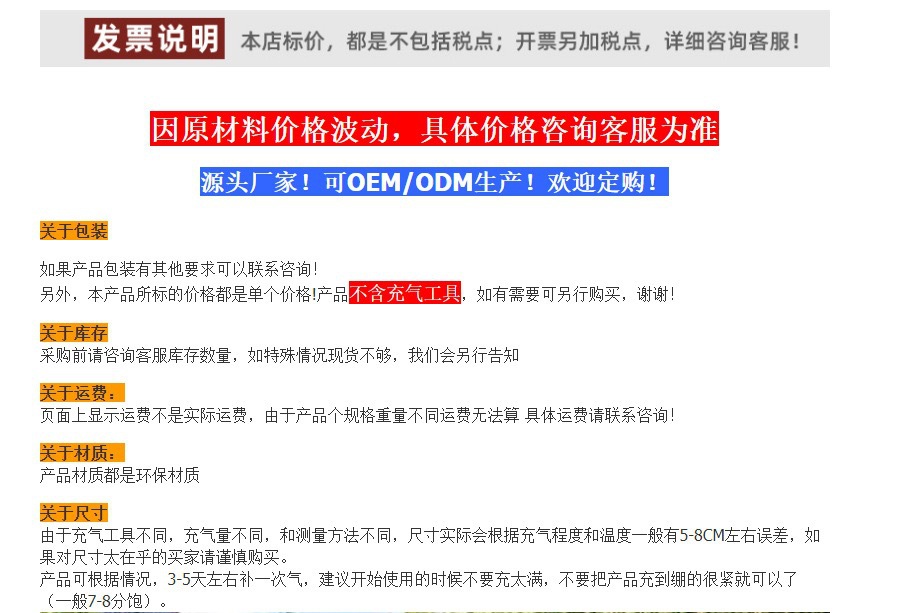 发票说明 本店标价，都是不包括税点；开票另加税点，详细咨询客服！

因原材料价格波动，具体价格咨询客服为准

源头厂家！可OEM/ODM生产！欢迎定购！

关于包装

如果产品包装有其他要求可以联系咨询!
另外，本产品所标的价格都是单个价格!产品不含充气工具，如有需要可另行购买，谢谢!

关于库存
采购前请咨询客服库存数量，如特殊情况现货不够，我们会另行告知

关于运费：
页面上显示运费不是实际运费，由于产品个规格重量不同运费无法算 具体运费请联系咨询!

关于材质：
产品材质都是环保材质

关于尺寸
由于充气工具不同，充气量不同，和测量方法不同，尺寸实际会根据充气程度和温度一般有5-8CM左右误差，如果对尺寸太在乎的买家请谨慎购买。
产品可根据情况，3-5天左右补一次气，建议开始使用的时候不要充太满，不要把产品充到绷的很紧就可以了（一般7-8分饱）。